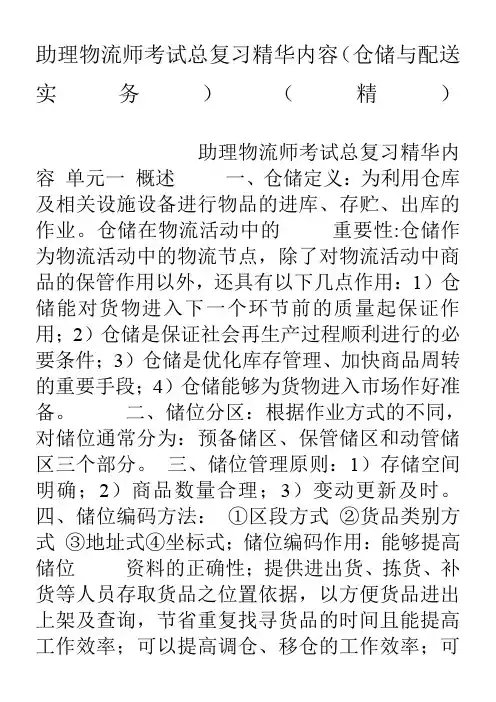 助理物流师考试总复习精华内容(仓储与配送实务)(精)

助理物流师考试总复习精华内容 单元一 概述 一、仓储定义：为利用仓库及相关设施设备进行物品的进库、存贮、出库的作业。仓储在物流活动中的 重要性:仓储作为物流活动中的物流节点，除了对物流活动中商品的保管作用以外，还具有以下几点作用：1）仓储能对货物进入下一个环节前的质量起保证作用；2）仓储是保证社会再生产过程顺利进行的必要条件；3）仓储是优化库存管理、加快商品周转的重要手段；4）仓储能够为货物进入市场作好准备。 二、储位分区：根据作业方式的不同，对储位通常分为：预备储区、保管储区和动管储区三个部分。 三、储位管理原则：1）存储空间明确；2）商品数量合理；3）变动更新及时。四、储位编码方法： ①区段方式 ②货品类别方式 ③地址式④坐标式；储位编码作用：能够提高储位 资料的正确性；提供进出货、拣货、补货等人员存取货品之位置依据，以方便货品进出上架及查询，节省重复找寻货品的时间且能提高工作效率；可以提高调仓、移仓的工作效率；可